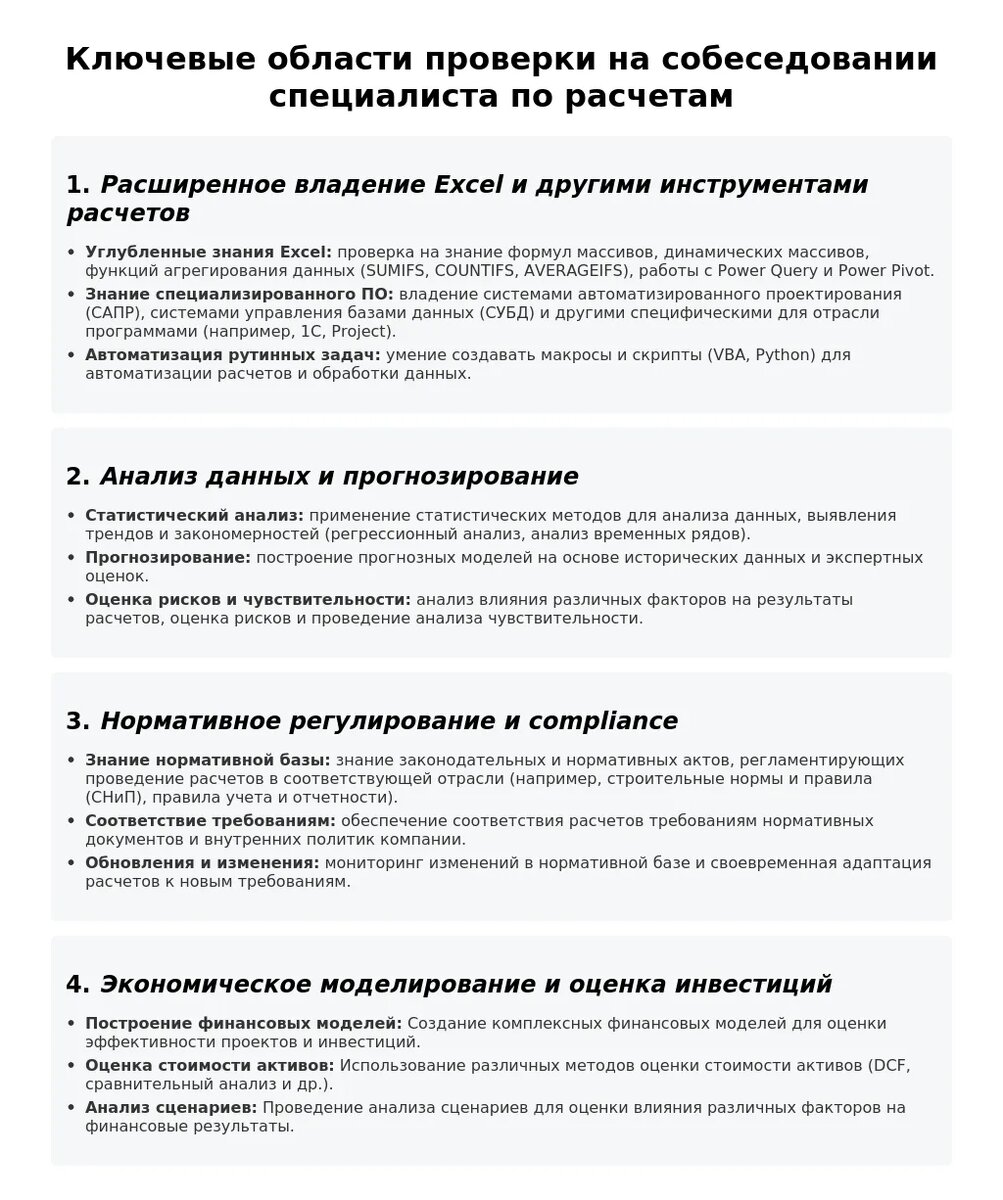 Ключевые области проверки на собеседовании специалиста по расчетам

1. Расширенное владение Excel и другими инструментами расчетов

• Углубленные знания Excel: проверка на знание формул массивов, динамических массивов, функций агрегирования данных (SUMIFS, COUNTIFS, AVERAGEIFS), работы с Power Query и Power Pivot.
• Знание специализированного ПО: владение системами автоматизированного проектирования (САПР), системами управления базами данных (СУБД) и другими специфическими для отрасли программами (например, 1С, Project).
• Автоматизация рутинных задач: умение создавать макросы и скрипты (VBA, Python) для автоматизации расчетов и обработки данных.

2. Анализ данных и прогнозирование

• Статистический анализ: применение статистических методов для анализа данных, выявления трендов и закономерностей (регрессионный анализ, анализ временных рядов).
• Прогнозирование: построение прогнозных моделей на основе исторических данных и экспертных оценок.
• Оценка рисков и чувствительности: анализ влияния различных факторов на результаты расчетов, оценка рисков и проведение анализа чувствительности.

3. Нормативное регулирование и compliance

• Знание нормативной базы: знание законодательных и нормативных актов, регламентирующих проведение расчетов в соответствующей отрасли (например, строительные нормы и правила (СНиП), правила учета и отчетности).
• Соответствие требованиям: обеспечение соответствия расчетов требованиям нормативных документов и внутренних политик компании.
• Обновления и изменения: мониторинг изменений в нормативной базе и своевременная адаптация расчетов к новым требованиям.

4. Экономическое моделирование и оценка инвестиций

• Построение финансовых моделей: Создание комплексных финансовых моделей для оценки эффективности проектов и инвестиций.
• Оценка стоимости активов: Использование различных методов оценки стоимости активов (DCF, сравнительный анализ и др.).
• Анализ сценариев: Проведение анализа сценариев для оценки влияния различных факторов на финансовые результаты.